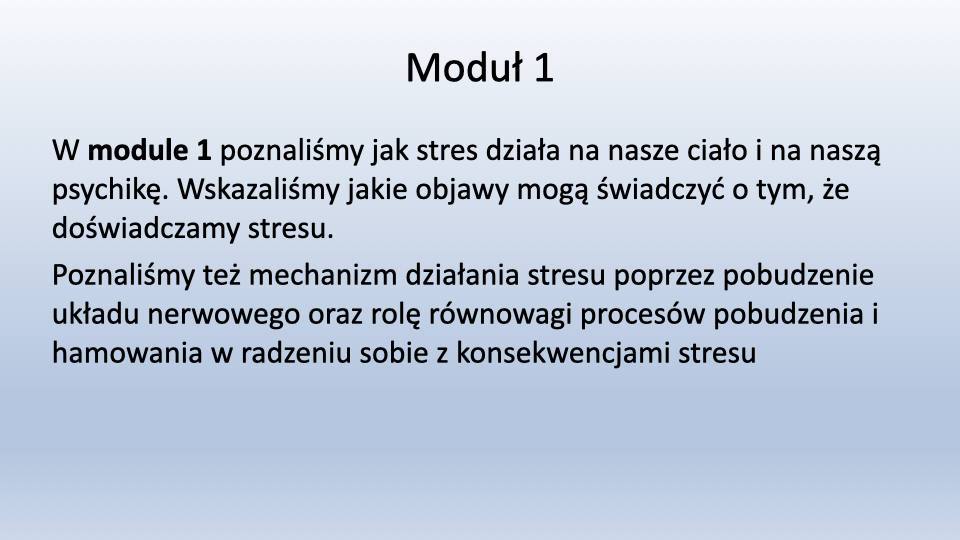 Moduł 1

W module 1 poznaliśmy jak stres działa na nasze ciało i na naszą psychikę. Wskazaliśmy jakie objawy mogą świadczyć o tym, że doświadczamy stresu.

Poznaliśmy też mechanizm działania stresu poprzez pobudzenie układu nerwowego oraz rolę równowagi procesów pobudzenia i hamowania w radzeniu sobie z konsekwencjami stresu